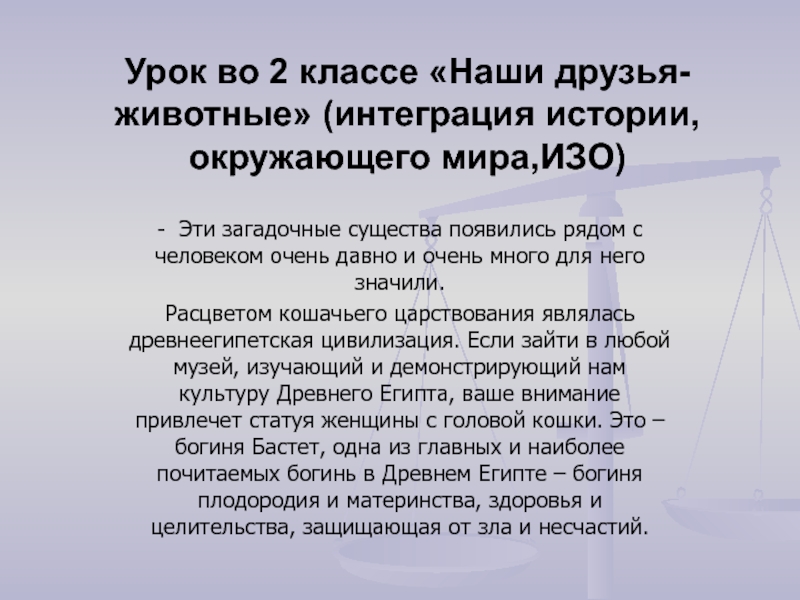 Урок во 2 классе «Наши друзья-животные» (интеграция истории, окружающего мира,ИЗО)

- Эти загадочные существа появились рядом с человеком очень давно и очень много для него значили.

Расцветом кошачьего царствования являлась древнеегипетская цивилизация. Если зайти в любой музей, изучающий и демонстрирующий нам культуру Древнего Египта, ваше внимание привлечет статуя женщины с головой кошки. Это – богиня Бастет, одна из главных и наиболее почитаемых богинь в Древнем Египте – богиня плодородия и материнства, здоровья и целительства, защищающая от зла и несчастий.